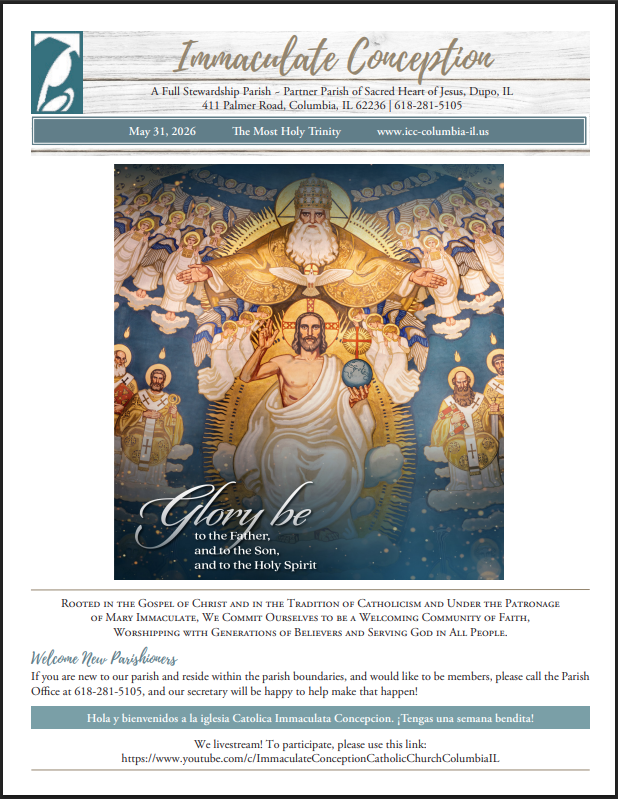 Immaculate Conception

A Full Stewardship Parish ~ Partner Parish of Sacred Heart of Jesus, Dupo, IL
411 Palmer Road, Columbia, IL 62236 | 618-281-5105

May 31, 2026 The Most Holy Trinity www.icc-columbia-il.us

Glory be
to the Father,
and to the Son,
and to the Holy Spirit

Rooted in the Gospel of Christ and in the Tradition of Catholicism and Under the Patronage of Mary Immaculate, We Commit Ourselves to be a Welcoming Community of Faith, Worshipping with Generations of Believers and Serving God in All People.

Welcome New Parishioners
If you are new to our parish and reside within the parish boundaries, and would like to be members, please call the Parish Office at 618-281-5105, and our secretary will be happy to help make that happen!

Hola y bienvenidos a la iglesia Catolica Immaculata Concepcion. ¡Tengas una semana bendita!

We livestream! To participate, please use this link:
https://www.youtube.com/c/ImmaculateConceptionCatholicChurchColumbiaIL